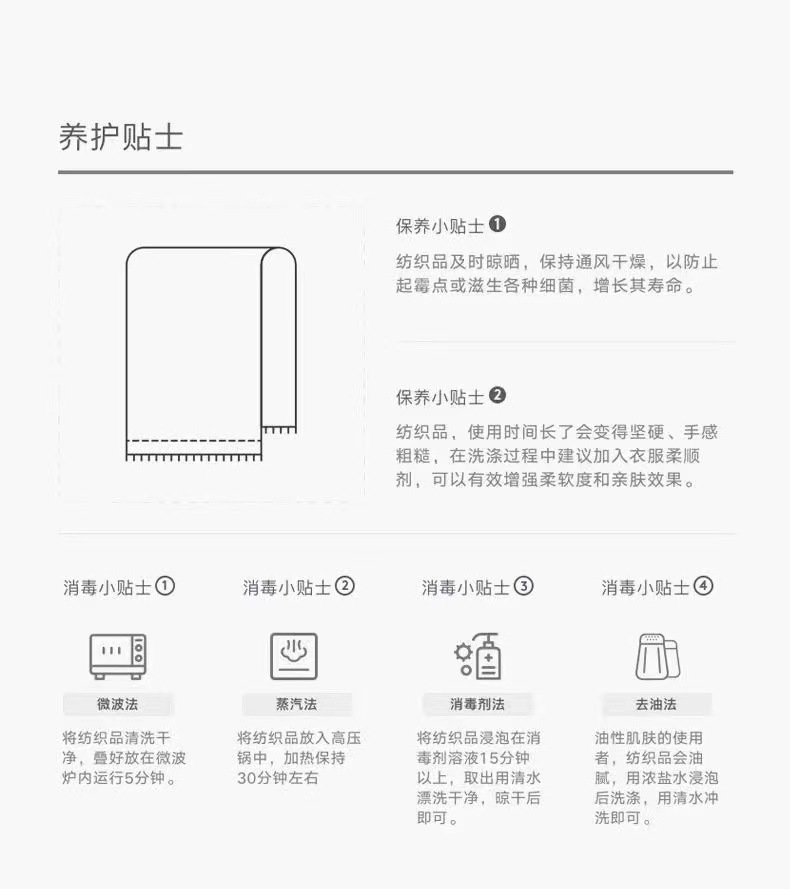 养护贴士

保养小贴士❶

纺织品及时晾晒，保持通风干燥，以防止起霉点或滋生各种细菌，增长其寿命。

保养小贴士❷

纺织品，使用时间长了会变得坚硬、手感粗糙，在洗涤过程中建议加入衣服柔顺剂，可以有效增强柔软度和亲肤效果。

消毒小贴士①

微波法

将纺织品清洗干净，叠好放在微波炉内运行5分钟。

消毒小贴士②

蒸汽法

将纺织品放入高压锅中，加热保持30分钟左右

消毒小贴士③

消毒剂法

将纺织品浸泡在消毒剂溶液15分钟以上，取出用清水漂洗干净，晾干后即可。

消毒小贴士④

去油法

油性肌肤的使用者，纺织品会油腻，用浓盐水浸泡后洗涤，用清水冲洗即可。